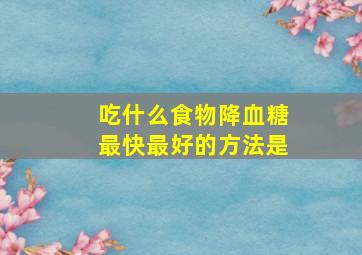 吃什么食物降血糖
最快最好的方法是